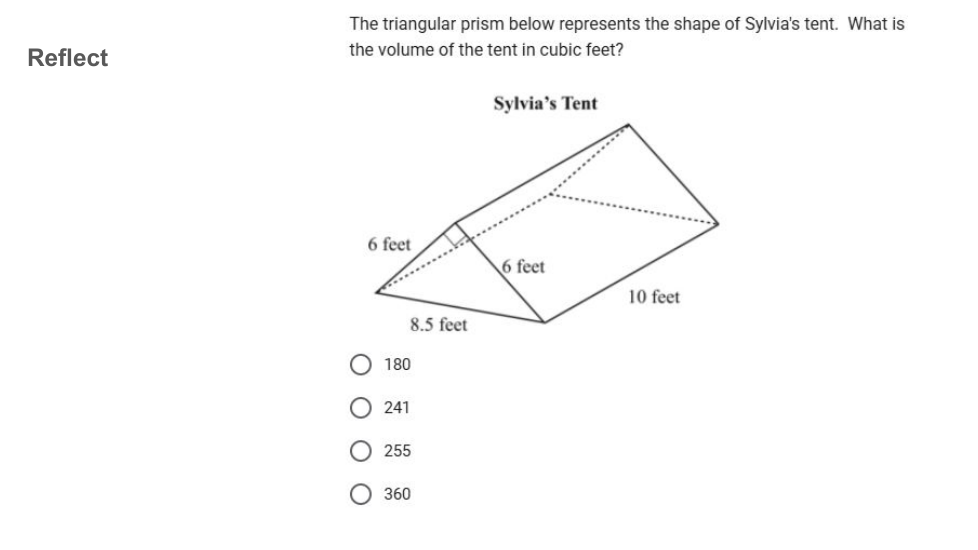 Reflect

The triangular prism below represents the shape of Sylvia's tent. What is the volume of the tent in cubic feet?

Sylvia's Tent

6 feet

6 feet

10 feet

8.5 feet

180

241

255

360